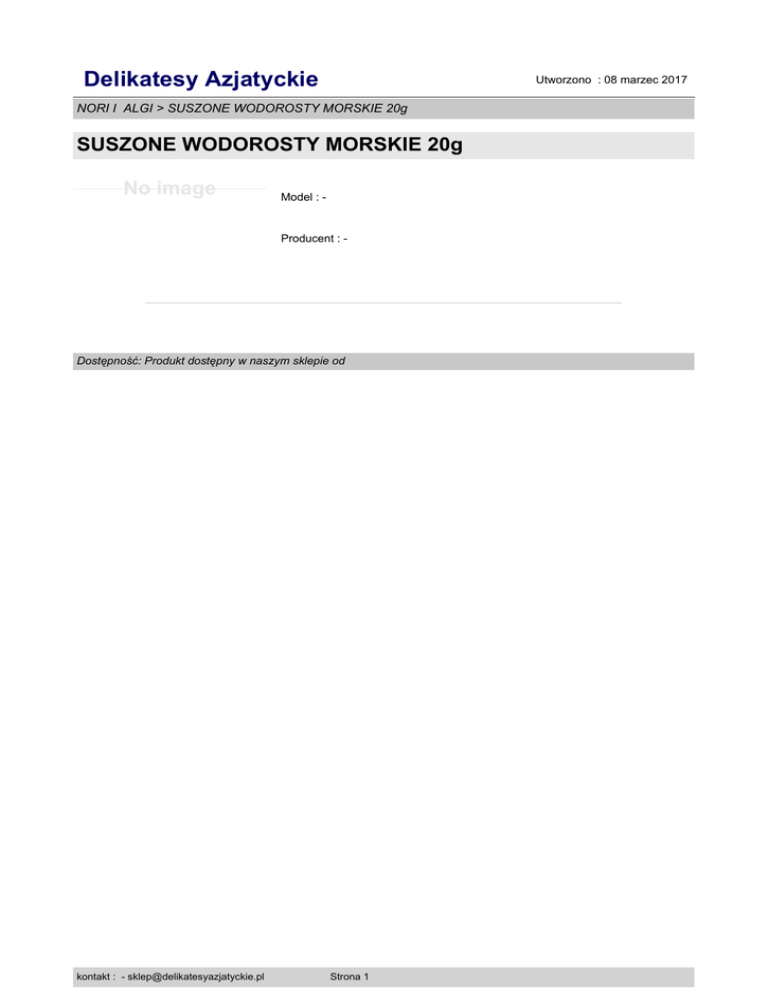 Delikatesy Azjatyckie

Utworzono : 08 marzec 2017

NORI I ALGI > SUSZONE WODOROSTY MORSKIE 20g

SUSZONE WODOROSTY MORSKIE 20g

No image

Model : -

Producent : -

Dostępność: Produkt dostępny w naszym sklepie od

kontakt : - sklep@delikatesyazjatyckie.pl

Strona 1